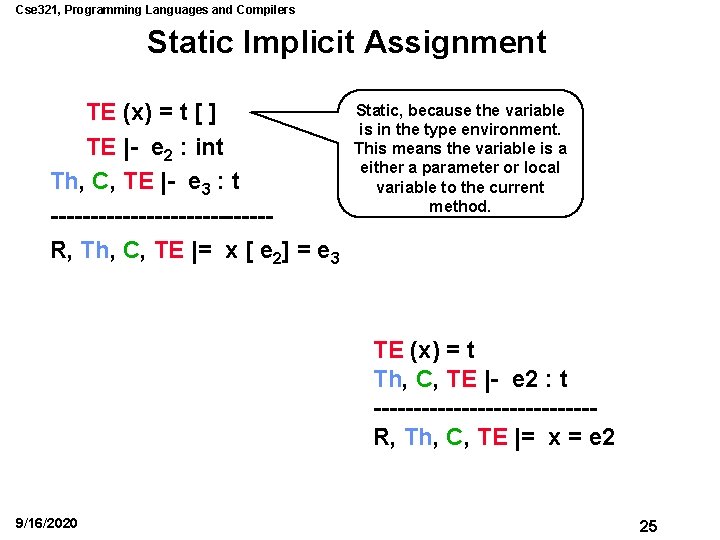 Cse321, Programming Languages and Compilers

Static Implicit Assignment

TE (x) = t [ ]
TE |- $e_2$ : int
Th, C, TE |- $e_3$ : t
-----------------------------
R, Th, C, TE |= x [ $e_2$] = $e_3$

Static, because the variable is in the type environment. This means the variable is a either a parameter or local variable to the current method.

TE (x) = t
Th, C, TE |- e2 : t
-----------------------------
R, Th, C, TE |= x = e2

9/16/2020

25